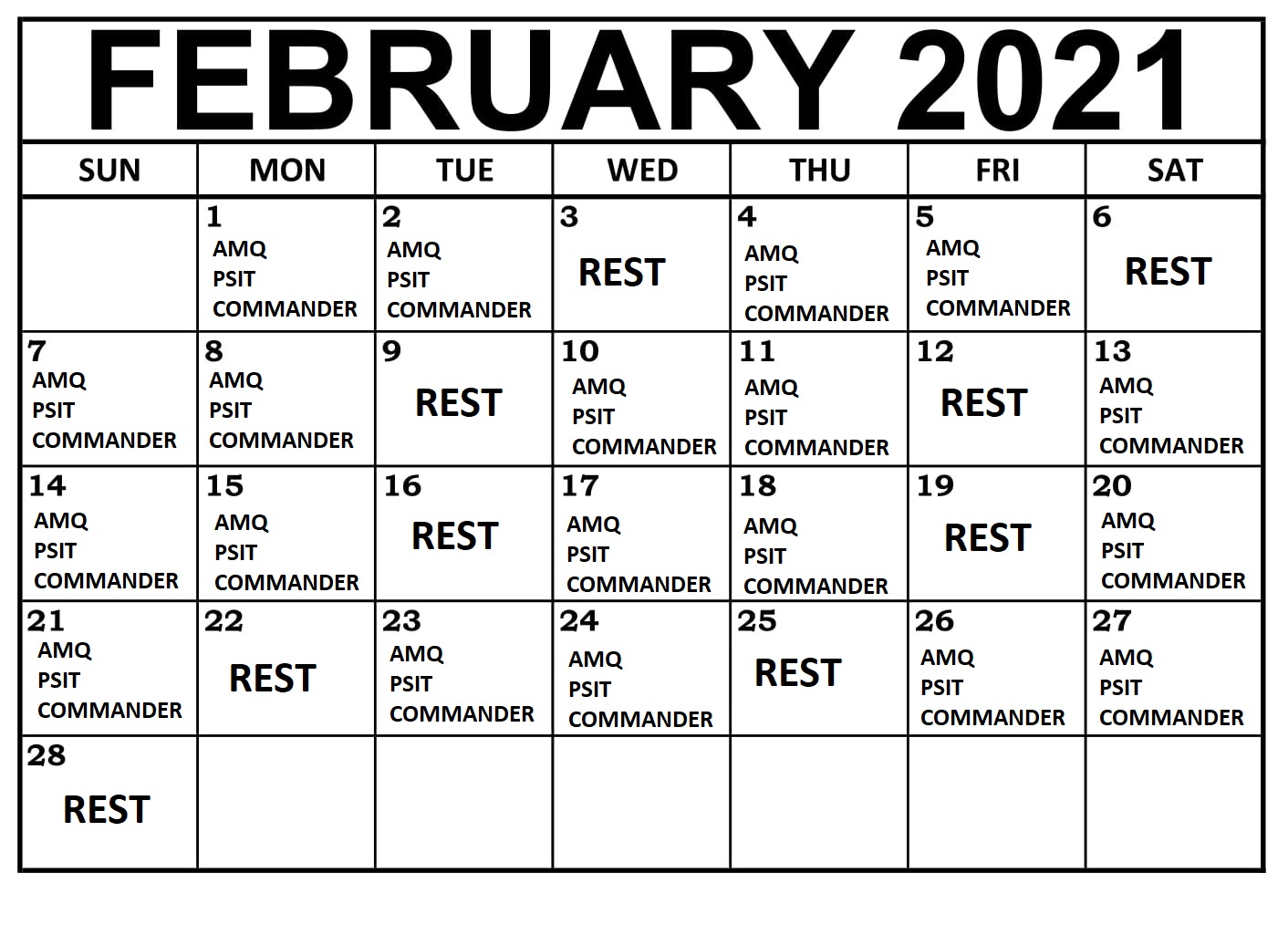 FEBRUARY 2021

| SUN | MON | TUE | WED | THU | FRI | SAT |
|---|---|---|---|---|---|---|
| | 1 AMQ PSIT COMMANDER | 2 AMQ PSIT COMMANDER | 3 REST | 4 AMQ PSIT COMMANDER | 5 AMQ PSIT COMMANDER | 6 REST |
| 7 AMQ PSIT COMMANDER | 8 AMQ PSIT COMMANDER | 9 REST | 10 AMQ PSIT COMMANDER | 11 AMQ PSIT COMMANDER | 12 REST | 13 AMQ PSIT COMMANDER |
| 14 AMQ PSIT COMMANDER | 15 AMQ PSIT COMMANDER | 16 REST | 17 AMQ PSIT COMMANDER | 18 AMQ PSIT COMMANDER | 19 REST | 20 AMQ PSIT COMMANDER |
| 21 AMQ PSIT COMMANDER | 22 REST | 23 AMQ PSIT COMMANDER | 24 AMQ PSIT COMMANDER | 25 REST | 26 AMQ PSIT COMMANDER | 27 AMQ PSIT COMMANDER |
| 28 REST | | | | | | |